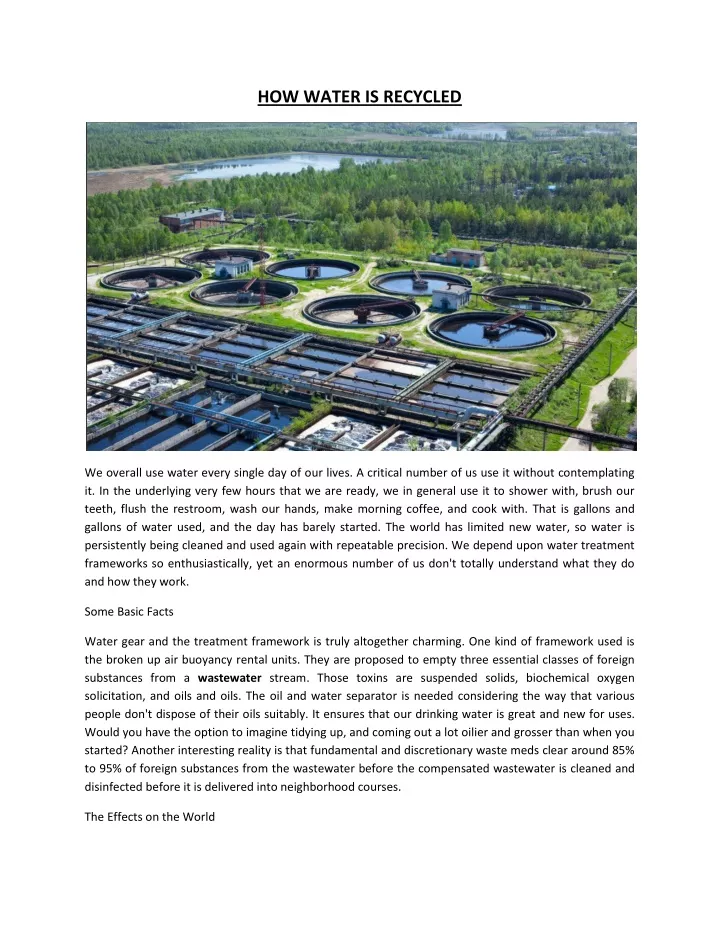 HOW WATER IS RECYCLED

We overall use water every single day of our lives. A critical number of us use it without contemplating it. In the underlying very few hours that we are ready, we in general use it to shower with, brush our teeth, flush the restroom, wash our hands, make morning coffee, and cook with. That is gallons and gallons of water used, and the day has barely started. The world has limited new water, so water is persistently being cleaned and used again with repeatable precision. We depend upon water treatment frameworks so enthusiastically, yet an enormous number of us don't totally understand what they do and how they work.

Some Basic Facts

Water gear and the treatment framework is truly altogether charming. One kind of framework used is the broken up air buoyancy rental units. They are proposed to empty three essential classes of foreign substances from a wastewater stream. Those toxins are suspended solids, biochemical oxygen solicitation, and oils and oils. The oil and water separator is needed considering the way that various people don't dispose of their oils suitably. It ensures that our drinking water is great and new for uses. Would you have the option to imagine tidying up, and coming out a lot oilier and grosser than when you started? Another interesting reality is that fundamental and discretionary waste meds clear around 85% to 95% of foreign substances from the wastewater before the compensated wastewater is cleaned and disinfected before it is delivered into neighborhood courses.

The Effects on the World